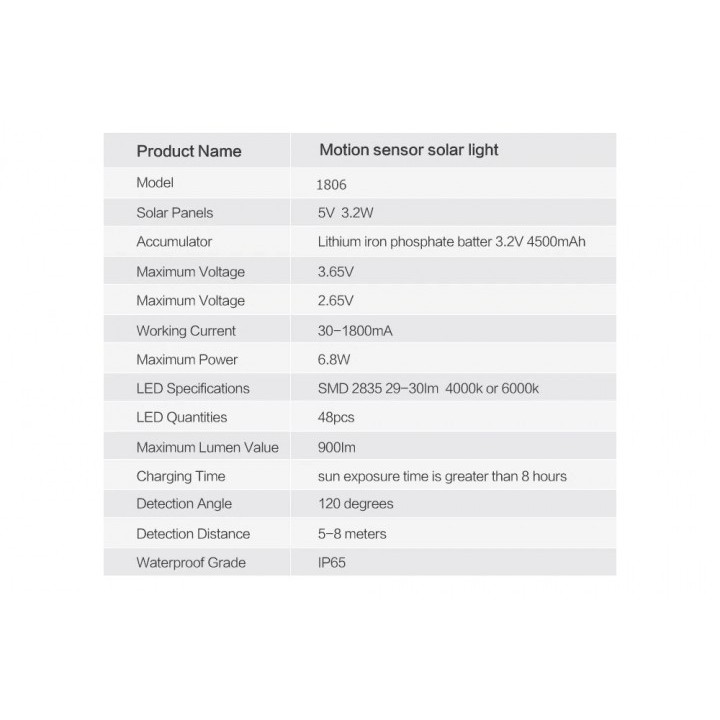 | Product Name | Motion sensor solar light |
|---|---|
| Model | 1806 |
| Solar Panels | 5V 3.2W |
| Accumulator | Lithium iron phosphate batter 3.2V 4500mAh |
| Maximum Voltage | 3.65V |
| Maximum Voltage | 2.65V |
| Working Current | 30–1800mA |
| Maximum Power | 6.8W |
| LED Specifications | SMD 2835 29–30lm 4000k or 6000k |
| LED Quantities | 48pcs |
| Maximum Lumen Value | 900lm |
| Charging Time | sun exposure time is greater than 8 hours |
| Detection Angle | 120 degrees |
| Detection Distance | 5–8 meters |
| Waterproof Grade | IP65 |